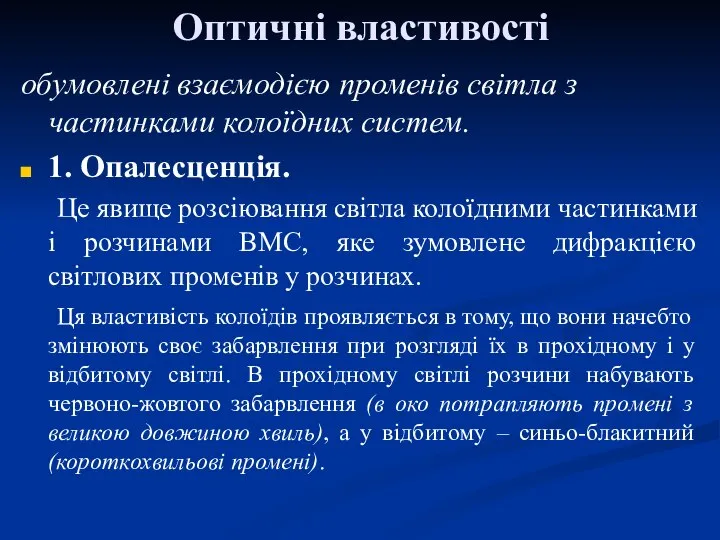 Оптичні властивості

обумовлені взаємодією променів світла з частинками колоїдних систем.

1. Опалесценція.

Це явище розсіювання світла колоїдними частинками і розчинами ВМС, яке зумовлене дифракцією світлових променів у розчинах.

Ця властивість колоїдів проявляється в тому, що вони начебто змінюють своє забарвлення при розгляді їх в прохідному і у відбитому світлі. В прохідному світлі розчини набувають червоно-жовтого забарвлення (в око потрапляють промені з великою довжиною хвиль), а у відбитому – синьо-блакитний (короткохвильові промені).